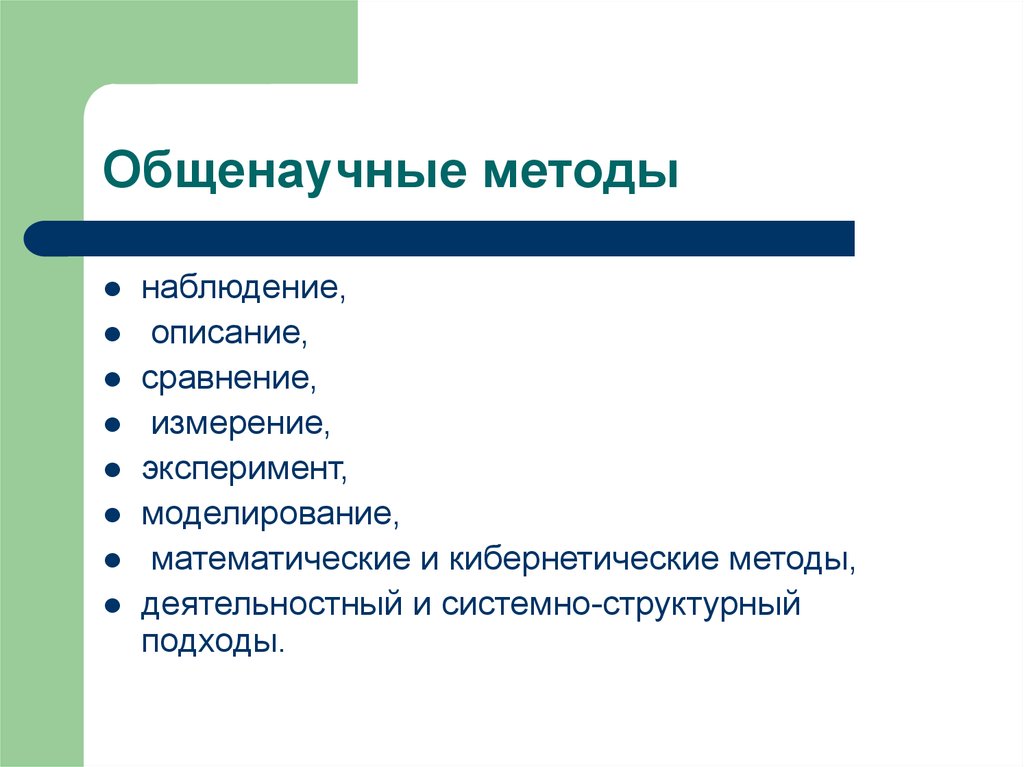 Общенаучные методы

- наблюдение,
- описание,
- сравнение,
- измерение,
- эксперимент,
- моделирование,
- математические и кибернетические методы,
- деятельностный и системно-структурный подходы.